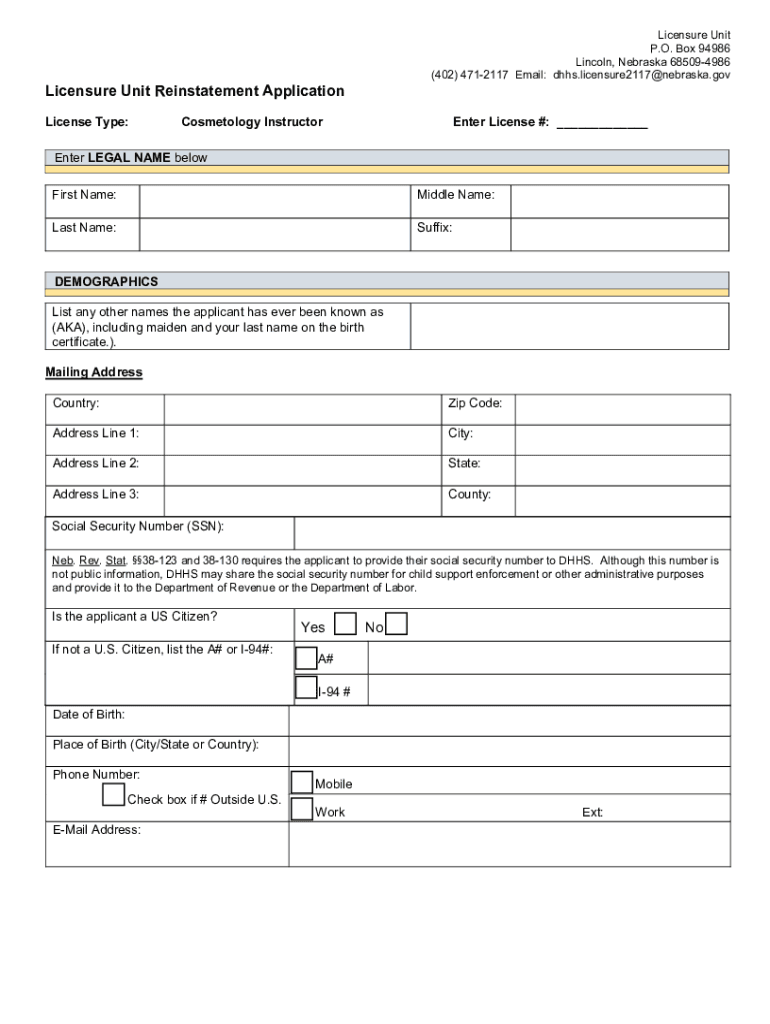 Licensure Unit
P.O. Box 94986
Lincoln, Nebraska 68509-4986
(402) 471-2117 Email: dhhs.licensure2117@nebraska.gov

Licensure Unit Reinstatement Application

License Type: Cosmetology Instructor Enter License #: ____________

Enter LEGAL NAME below

| First Name: | | Middle Name: | |
|---|---|---|---|
| Last Name: | | Suffix: | |

DEMOGRAPHICS

| List any other names the applicant has ever been known as (AKA), including maiden and your last name on the birth certificate.). | |
|---|---|

Mailing Address

| Country: | | Zip Code: | |
|---|---|---|---|
| Address Line 1: | | City: | |
| Address Line 2: | | State: | |
| Address Line 3: | | County: | |

Social Security Number (SSN):

Neb. Rev. Stat. §§38-123 and 38-130 requires the applicant to provide their social security number to DHHS. Although this number is not public information, DHHS may share the social security number for child support enforcement or other administrative purposes and provide it to the Department of Revenue or the Department of Labor.

Is the applicant a US Citizen? Yes No

If not a U.S. Citizen, list the A# or I-94#: A# I-94 #

Date of Birth:

Place of Birth (City/State or Country):

Phone Number: Check box if # Outside U.S. Mobile Work Ext:

E-Mail Address: